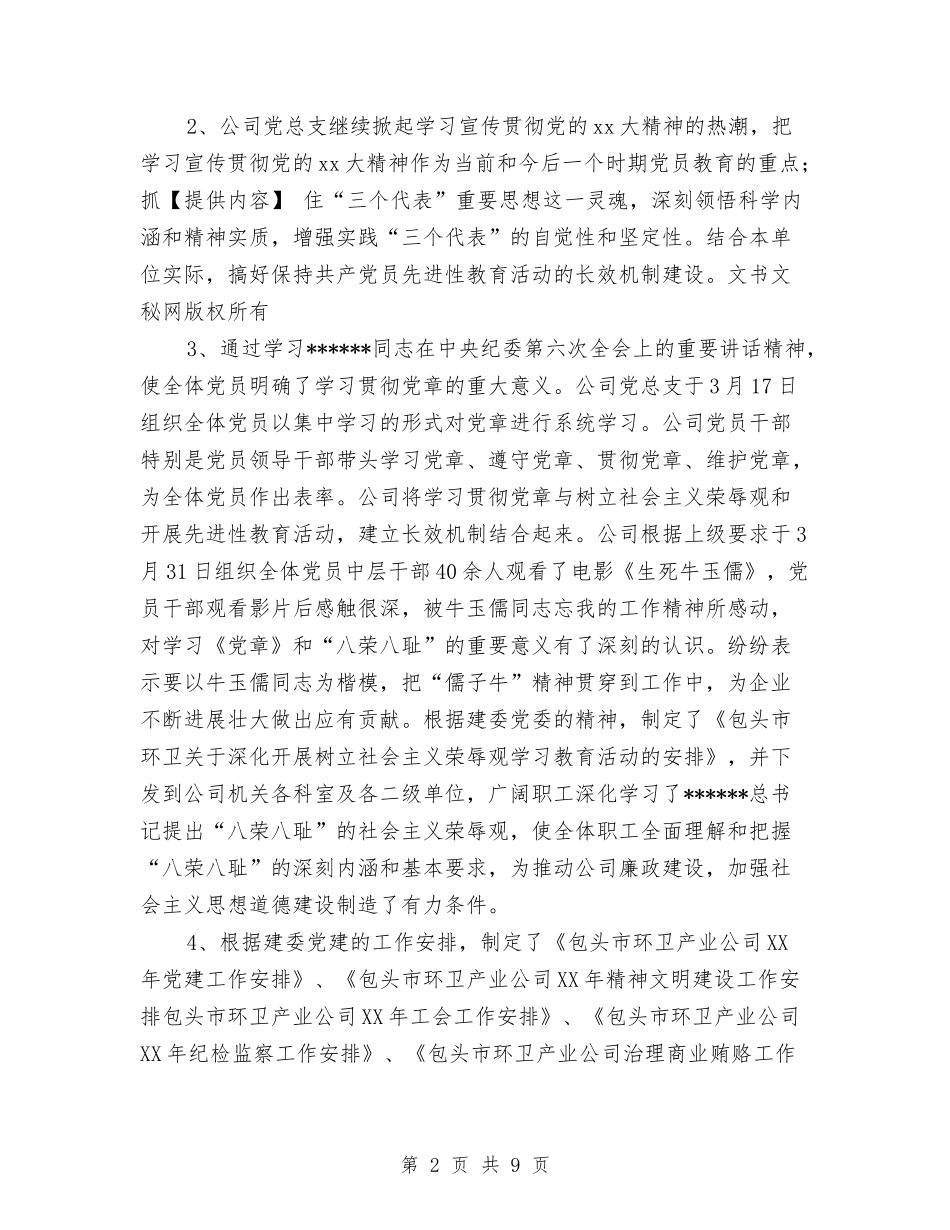 2、公司党总支继续掀起学习宣传贯彻党的xx大精神的热潮，把学习宣传贯彻党的xx大精神作为当前和今后一个时期党员教育的重点；抓【提供内容】 住“三个代表”重要思想这一灵魂，深刻领悟科学内涵和精神实质，增强实践“三个代表”的自觉性和坚定性。结合本单位实际，搞好保持共产党员先进性教育活动的长效机制建设。文书文秘网版权所有

3、通过学习******同志在中央纪委第六次全会上的重要讲话精神，使全体党员明确了学习贯彻党章的重大意义。公司党总支于3月17日组织全体党员以集中学习的形式对党章进行系统学习。公司党员干部特别是党员领导干部带头学习党章、遵守党章、贯彻党章、维护党章，为全体党员作出表率。公司将学习贯彻党章与树立社会主义荣辱观和开展先进性教育活动，建立长效机制结合起来。公司根据上级要求于3月31日组织全体党员中层干部40余人观看了电影《生死牛玉儒》，党员干部观看影片后感触很深，被牛玉儒同志忘我的工作精神所感动，对学习《党章》和“八荣八耻”的重要意义有了深刻的认识。纷纷表示要以牛玉儒同志为楷模，把“儒子牛”精神贯穿到工作中，为企业不断进展壮大做出应有贡献。根据建委党委的精神，制定了《包头市环卫关于深化开展树立社会主义荣辱观学习教育活动的安排》，并下发到公司机关各科室及各二级单位，广阔职工深化学习了******总书记提出“八荣八耻”的社会主义荣辱观，使全体职工全面理解和把握“八荣八耻”的深刻内涵和基本要求，为推动公司廉政建设，加强社会主义思想道德建设制造了有力条件。

4、根据建委党建的工作安排，制定了《包头市环卫产业公司XX年党建工作安排》、《包头市环卫产业公司XX年精神文明建设工作安排包头市环卫产业公司XX年工会工作安排》、《包头市环卫产业公司XX年纪检监察工作安排》、《包头市环卫产业公司治理商业贿赂工作

第 2 页 共 9 页